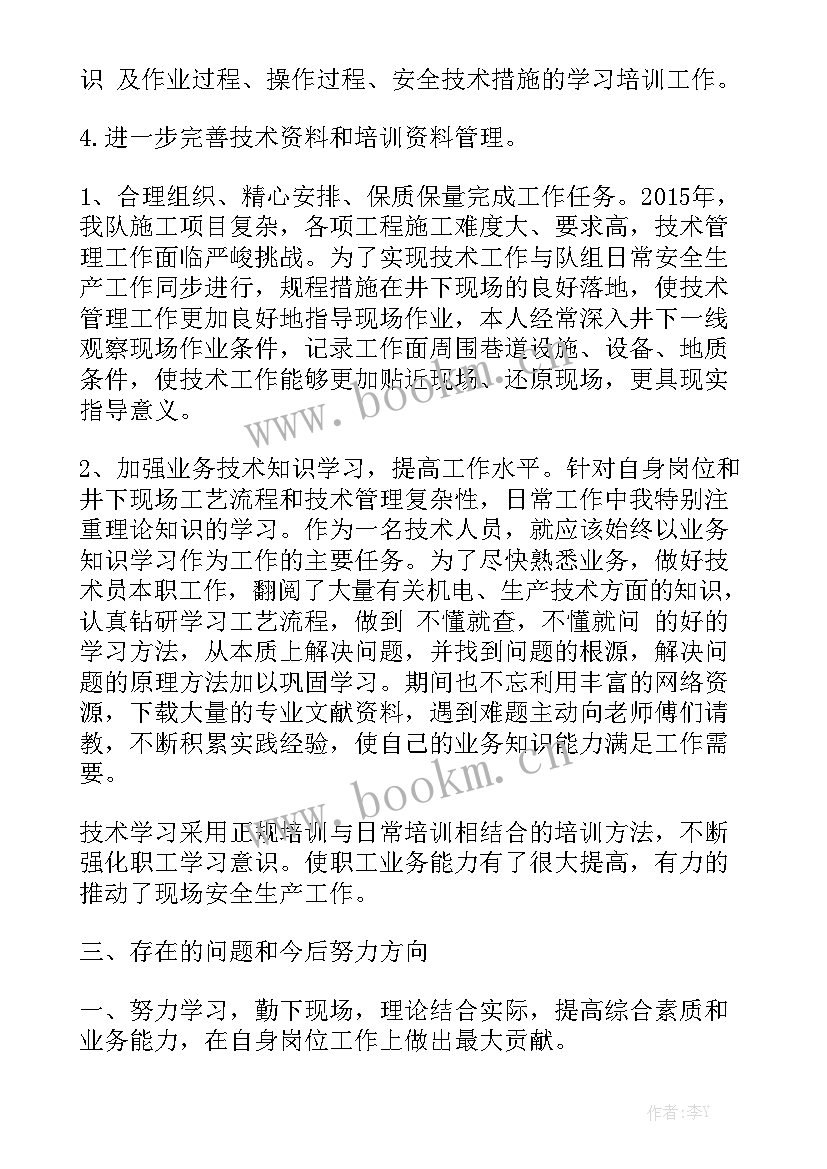 识 及作业过程、操作过程、安全技术措施的学习培训工作。

4.进一步完善技术资料和培训资料管理。

1、合理组织、精心安排、保质保量完成工作任务。2015年，我队施工项目复杂，各项工程施工难度大、要求高，技术管理工作面临严峻挑战。为了实现技术工作与队组日常安全生产工作同步进行，规程措施在井下现场的良好落地，使技术管理工作更加良好地指导现场作业，本人经常深入井下一线观察现场作业条件，记录工作面周围巷道设施、设备、地质条件，使技术工作能够更加贴近现场、还原现场，更具现实指导意义。

2、加强业务技术知识学习，提高工作水平。针对自身岗位和井下现场工艺流程和技术管理复杂性，日常工作中我特别注重理论知识的学习。作为一名技术人员，就应该始终以业务知识学习作为工作的主要任务。为了尽快熟悉业务，做好技术员本职工作，翻阅了大量有关机电、生产技术方面的知识，认真钻研学习工艺流程，做到 不懂就查，不懂就问 的好的学习方法，从本质上解决问题，并找到问题的根源，解决问题的原理方法加以巩固学习。期间也不忘利用丰富的网络资源，下载大量的专业文献资料，遇到难题主动向老师傅们请教，不断积累实践经验，使自己的业务知识能力满足工作需要。

技术学习采用正规培训与日常培训相结合的培训方法，不断强化职工学习意识。使职工业务能力有了很大提高，有力的推动了现场安全生产工作。

三、存在的问题和今后努力方向

一、努力学习，勤下现场，理论结合实际，提高综合素质和业务能力，在自身岗位工作上做出最大贡献。

www.bookm.cn

www.bookm.cn

作者:李Y